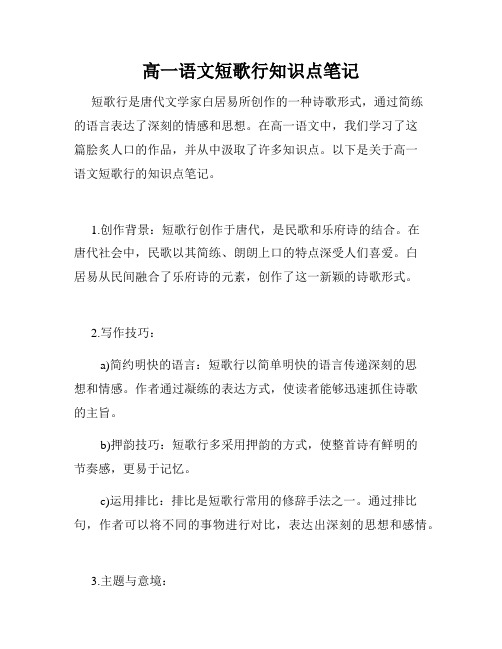 高一语文短歌行知识点笔记

短歌行是唐代文学家白居易所创作的一种诗歌形式，通过简练的语言表达了深刻的情感和思想。在高一语文中，我们学习了这篇脍炙人口的作品，并从中汲取了许多知识点。以下是关于高一语文短歌行的知识点笔记。

1.创作背景：短歌行创作于唐代，是民歌和乐府诗的结合。在唐代社会中，民歌以其简练、朗朗上口的特点深受人们喜爱。白居易从民间融合了乐府诗的元素，创作了这一新颖的诗歌形式。

2.写作技巧：

a)简约明快的语言：短歌行以简单明快的语言传递深刻的思想和情感。作者通过凝练的表达方式，使读者能够迅速抓住诗歌的主旨。

b)押韵技巧：短歌行多采用押韵的方式，使整首诗有鲜明的节奏感，更易于记忆。

c)运用排比：排比是短歌行常用的修辞手法之一。通过排比句，作者可以将不同的事物进行对比，表达出深刻的思想和感情。

3.主题与意境：